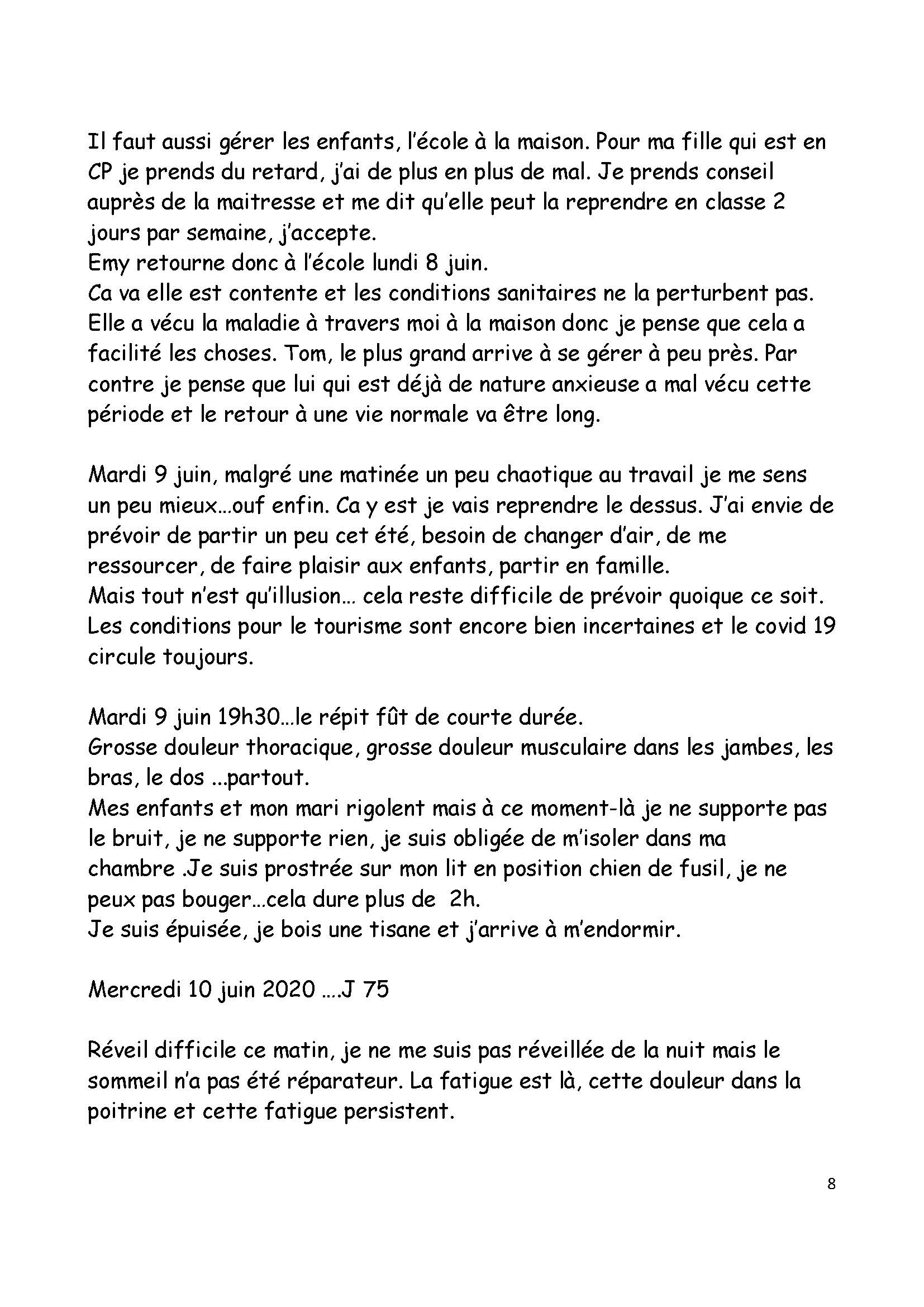 Il faut aussi gérer les enfants, l'école à la maison. Pour ma fille qui est en CP je prends du retard, j'ai de plus en plus de mal. Je prends conseil auprès de la maitresse et me dit qu'elle peut la reprendre en classe 2 jours par semaine, j'accepte.
Emy retourne donc à l'école lundi 8 juin.
Ca va elle est contente et les conditions sanitaires ne la perturbent pas. Elle a vécu la maladie à travers moi à la maison donc je pense que cela a facilité les choses. Tom, le plus grand arrive à se gérer à peu près. Par contre je pense que lui qui est déjà de nature anxieuse a mal vécu cette période et le retour à une vie normale va être long.

Mardi 9 juin, malgré une matinée un peu chaotique au travail je me sens un peu mieux...ouf enfin. Ca y est je vais reprendre le dessus. J'ai envie de prévoir de partir un peu cet été, besoin de changer d'air, de me ressourcer, de faire plaisir aux enfants, partir en famille.
Mais tout n'est qu'illusion... cela reste difficile de prévoir quoique ce soit. Les conditions pour le tourisme sont encore bien incertaines et le covid 19 circule toujours.

Mardi 9 juin 19h30...le répit fût de courte durée.
Grosse douleur thoracique, grosse douleur musculaire dans les jambes, les bras, le dos ...partout.
Mes enfants et mon mari rigolent mais à ce moment-là je ne supporte pas le bruit, je ne supporte rien, je suis obligée de m'isoler dans ma chambre .Je suis prostrée sur mon lit en position chien de fusil, je ne peux pas bouger...cela dure plus de 2h.
Je suis épuisée, je bois une tisane et j'arrive à m'endormir.

Mercredi 10 juin 2020 ....J 75

Réveil difficile ce matin, je ne me suis pas réveillée de la nuit mais le sommeil n'a pas été réparateur. La fatigue est là, cette douleur dans la poitrine et cette fatigue persistent.

8